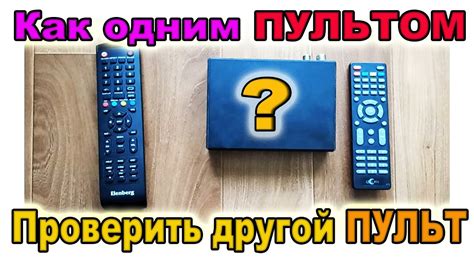 Как одним ПУЛЬТОМ

?

Elenberg

Проверить другой ПУЛЬТ